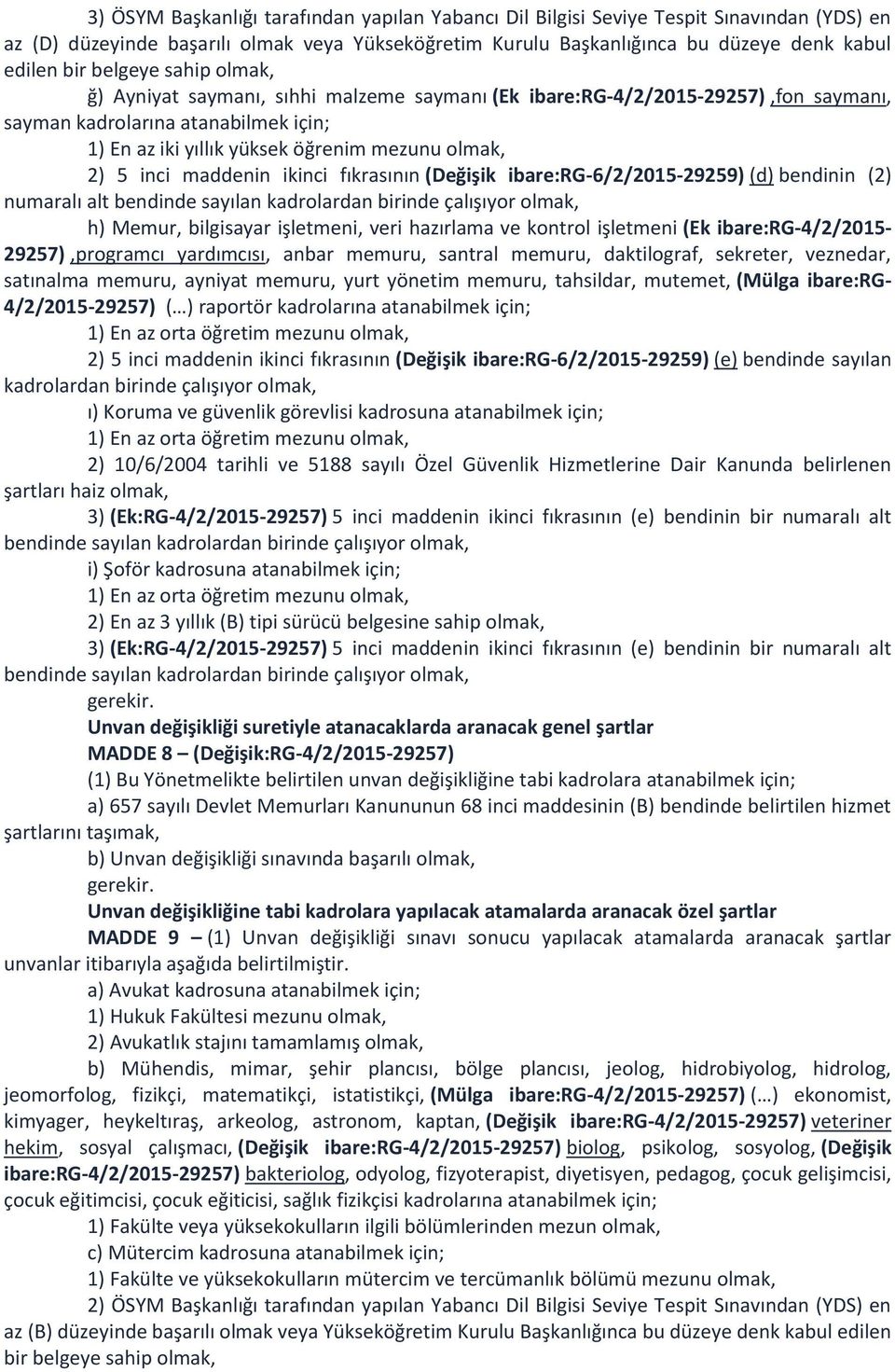 3) ÖSYM Başkanlığı tarafından yapılan Yabancı Dil Bilgisi Seviye Tespit Sınavından (YDS) en az (D) düzeyinde başarılı olmak veya Yükseköğretim Kurulu Başkanlığınca bu düzeye denk kabul edilen bir belgeye sahip olmak,

ğ) Ayniyat saymanı, sıhhi malzeme saymanı (Ek ibare:RG-4/2/2015-29257) ,fon saymanı, sayman kadrolarına atanabilmek için;

1) En az iki yıllık yüksek öğrenim mezunu olmak,

2) 5 inci maddenin ikinci fıkrasının (Değişik ibare:RG-6/2/2015-29259) (d) bendinin (2) numaralı alt bendinde sayılan kadrolardan birinde çalışıyor olmak,

h) Memur, bilgisayar işletmeni, veri hazırlama ve kontrol işletmeni (Ek ibare:RG-4/2/2015-29257) ,programcı yardımcısı, anbar memuru, santral memuru, daktilograf, sekreter, veznedar, satınalma memuru, ayniyat memuru, yurt yönetim memuru, tahsildar, mutemet, (Mülga ibare:RG-4/2/2015-29257) (…) raportör kadrolarına atanabilmek için;

1) En az orta öğretim mezunu olmak,

2) 5 inci maddenin ikinci fıkrasının (Değişik ibare:RG-6/2/2015-29259) (e) bendinde sayılan kadrolardan birinde çalışıyor olmak,

ı) Koruma ve güvenlik görevlisi kadrosuna atanabilmek için;

1) En az orta öğretim mezunu olmak,

2) 10/6/2004 tarihli ve 5188 sayılı Özel Güvenlik Hizmetlerine Dair Kanunda belirlenen şartları haiz olmak,

3) (Ek:RG-4/2/2015-29257) 5 inci maddenin ikinci fıkrasının (e) bendinin bir numaralı alt bendinde sayılan kadrolardan birinde çalışıyor olmak,

i) Şoför kadrosuna atanabilmek için;

1) En az orta öğretim mezunu olmak,

2) En az 3 yıllık (B) tipi sürücü belgesine sahip olmak,

3) (Ek:RG-4/2/2015-29257) 5 inci maddenin ikinci fıkrasının (e) bendinin bir numaralı alt bendinde sayılan kadrolardan birinde çalışıyor olmak,

gerekir.

Unvan değişikliği suretiyle atanacaklarda aranacak genel şartlar

MADDE 8 – (Değişik:RG-4/2/2015-29257)

(1) Bu Yönetmelikte belirtilen unvan değişikliğine tabi kadrolara atanabilmek için;

a) 657 sayılı Devlet Memurları Kanununun 68 inci maddesinin (B) bendinde belirtilen hizmet şartlarını taşımak,

b) Unvan değişikliği sınavında başarılı olmak,

gerekir.

Unvan değişikliğine tabi kadrolara yapılacak atamalarda aranacak özel şartlar

MADDE 9 – (1) Unvan değişikliği sınavı sonucu yapılacak atamalarda aranacak şartlar unvanlar itibarıyla aşağıda belirtilmiştir.

a) Avukat kadrosuna atanabilmek için;

1) Hukuk Fakültesi mezunu olmak,

2) Avukatlık stajını tamamlamış olmak,

b) Mühendis, mimar, şehir plancısı, bölge plancısı, jeolog, hidrobiyolog, hidrolog, jeomorfolog, fizikçi, matematikçi, istatistikçi, (Mülga ibare:RG-4/2/2015-29257) (…) ekonomist, kimyager, heykeltıraş, arkeolog, astronom, kaptan, (Değişik ibare:RG-4/2/2015-29257) veteriner hekim, sosyal çalışmacı, (Değişik ibare:RG-4/2/2015-29257) biolog, psikolog, sosyolog, (Değişik ibare:RG-4/2/2015-29257) bakteriolog, odyolog, fizyoterapist, diyetisyen, pedagog, çocuk gelişimcisi, çocuk eğitimcisi, çocuk eğiticisi, sağlık fizikçisi kadrolarına atanabilmek için;

1) Fakülte veya yüksekokulların ilgili bölümlerinden mezun olmak,

c) Mütercim kadrosuna atanabilmek için;

1) Fakülte ve yüksekokulların mütercim ve tercümanlık bölümü mezunu olmak,

2) ÖSYM Başkanlığı tarafından yapılan Yabancı Dil Bilgisi Seviye Tespit Sınavından (YDS) en az (B) düzeyinde başarılı olmak veya Yükseköğretim Kurulu Başkanlığınca bu düzeye denk kabul edilen bir belgeye sahip olmak,